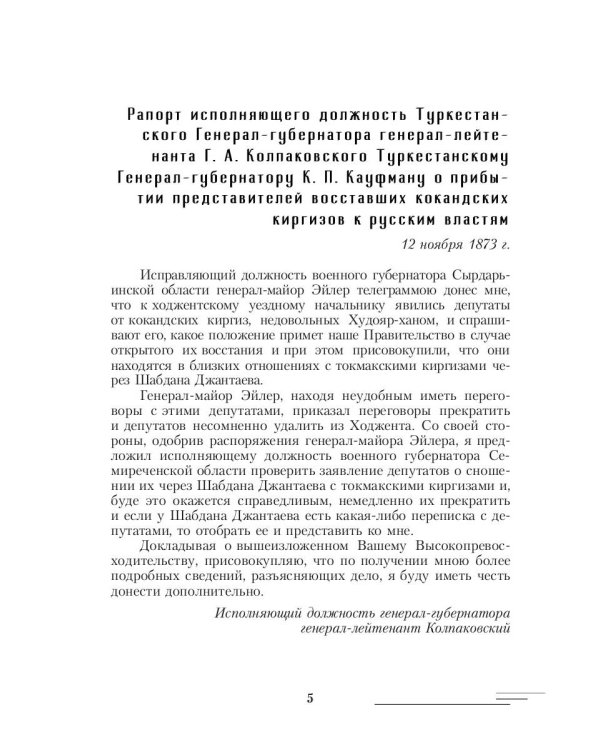 Рапорт исполняющего должность Туркестанского Генерал-губернатора генерал-лейтенанта Г. А. Колпаковского Туркестанскому Генерал-губернатору К. П. Кауфману о прибытии представителей восставших кокандских киргизов к русским властям

12 ноября 1873 г.

Исправляющий должность военного губернатора Сырдарьинской области генерал-майор Эйлер телеграммою донес мне, что к ходжентскому уездному начальнику явились депутаты от кокандских киргиз, недовольных Худояр-ханом, и спрашивают его, какое положение примет наше Правительство в случае открытого их восстания и при этом присовокупили, что они находятся в близких отношениях с токмакскими киргизами через Шабдана Джантаева.

Генерал-майор Эйлер, находя неудобным иметь переговоры с этими депутатами, приказал переговоры прекратить и депутатов несомненно удалить из Ходжента. Со своей стороны, одобрив распоряжения генерал-майора Эйлера, я предложил исполняющему должность военного губернатора Семиреченской области проверить заявление депутатов о сношении их через Шабдана Джантаева с токмакскими киргизами и, буде это окажется справедливым, немедленно их прекратить и если у Шабдана Джантаева есть какая-либо переписка с депутатами, то отобрать ее и представить ко мне.

Докладывая о вышеизложенном Вашему Высокопревосходительству, присовокупляю, что по получении мною более подробных сведений, разъясняющих дело, я буду иметь честь донести дополнительно.

Исполняющий должность генерал-губернатора
генерал-лейтенант Колпаковский

5